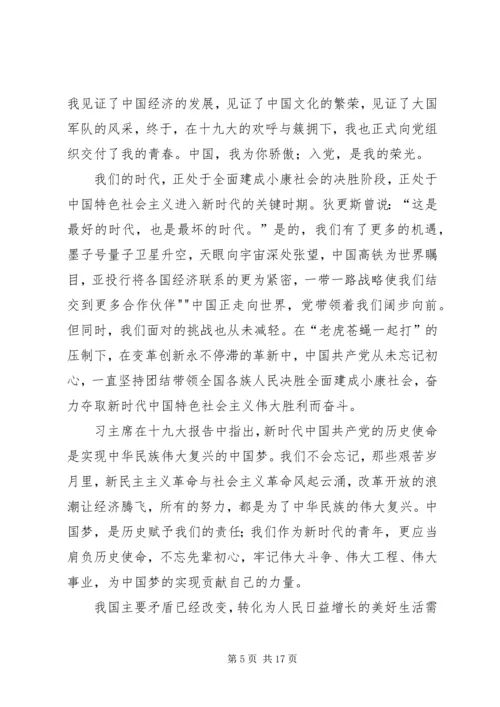 我见证了中国经济的发展，见证了中国文化的繁荣，见证了大国军队的风采，终于，在十九大的欢呼与簇拥下，我也正式向党组织交付了我的青春。中国，我为你骄傲；入党，是我的荣光。

我们的时代，正处于全面建成小康社会的决胜阶段，正处于中国特色社会主义进入新时代的关键时期。狄更斯曾说：“这是最好的时代，也是最坏的时代。”是的，我们有了更多的机遇，墨子号量子卫星升空，天眼向宇宙深处张望，中国高铁为世界瞩目，亚投行将各国经济联系的更为紧密，一带一路战略使我们结交到更多合作伙伴""中国正走向世界，党带领着我们阔步向前。但同时，我们面对的挑战也从未减轻。在“老虎苍蝇一起打”的压制下，在变革创新永不停滞的革新中，中国共产党从未忘记初心，一直坚持团结带领全国各族人民决胜全面建成小康社会，奋力夺取新时代中国特色社会主义伟大胜利而奋斗。

习主席在十九大报告中指出，新时代中国共产党的历史使命是实现中华民族伟大复兴的中国梦。我们不会忘记，那些艰苦岁月里，新民主主义革命与社会主义革命风起云涌，改革开放的浪潮让经济腾飞，所有的努力，都是为了中华民族的伟大复兴。中国梦，是历史赋予我们的责任；我们作为新时代的青年，更应当肩负历史使命，不忘先辈初心，牢记伟大斗争、伟大工程、伟大事业，为中国梦的实现贡献自己的力量。

我国主要矛盾已经改变，转化为人民日益增长的美好生活需

第 5 页 共 17 页